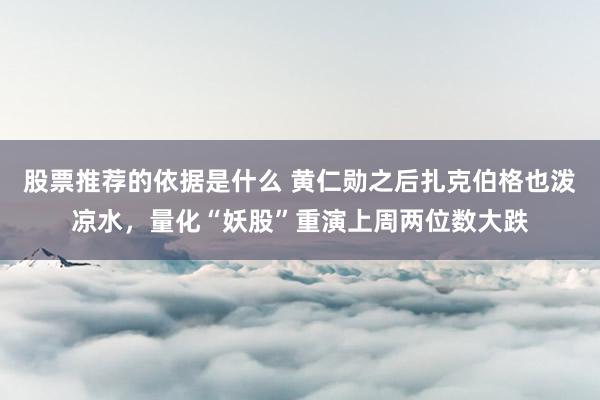 股票推荐的依据是什么 黄仁勋之后扎克伯格也泼凉水，量化“妖股”重演上周两位数大跌